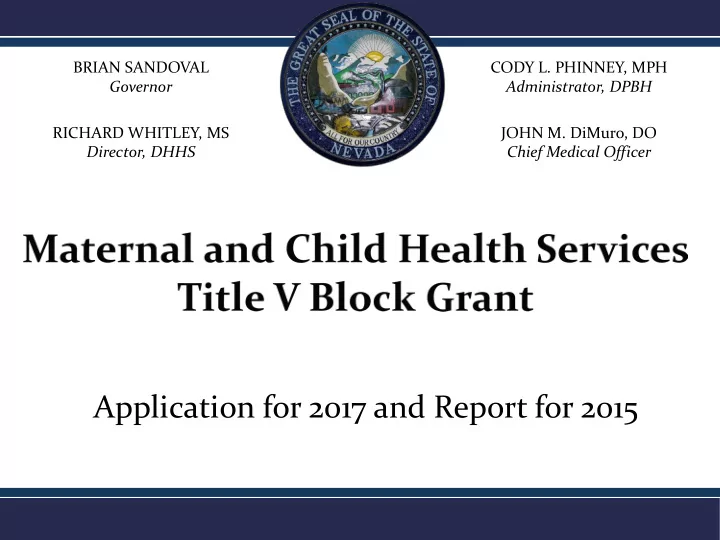 BRIAN SANDOVAL
Governor

RICHARD WHITLEY, MS
Director, DHHS

THE GREAT SEAL OF THE STATE OF NEVADA
ALL FOR OUR COUNTRY

CODY L. PHINNEY, MPH
Administrator, DPBH

JOHN M. DiMuro, DO
Chief Medical Officer

Maternal and Child Health Services Title V Block Grant

Application for 2017 and Report for 2015